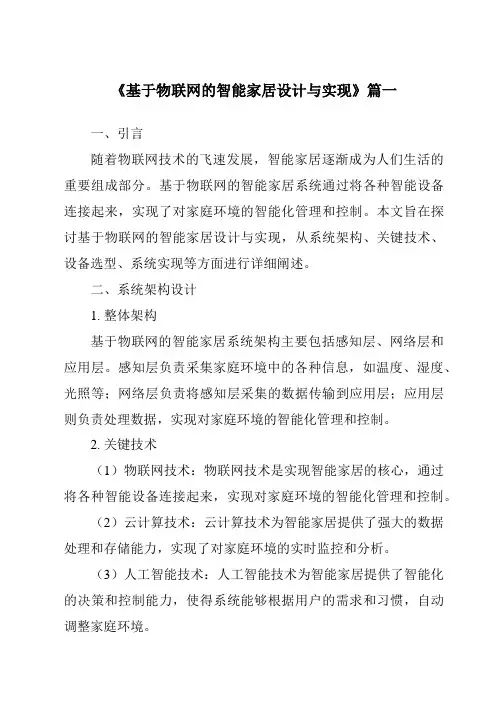 《基于物联网的智能家居设计与实现》篇一

一、引言

随着物联网技术的飞速发展，智能家居逐渐成为人们生活的重要组成部分。基于物联网的智能家居系统通过将各种智能设备连接起来，实现了对家庭环境的智能化管理和控制。本文旨在探讨基于物联网的智能家居设计与实现，从系统架构、关键技术、设备选型、系统实现等方面进行详细阐述。

二、系统架构设计

1. 整体架构

基于物联网的智能家居系统架构主要包括感知层、网络层和应用层。感知层负责采集家庭环境中的各种信息，如温度、湿度、光照等；网络层负责将感知层采集的数据传输到应用层；应用层则负责处理数据，实现对家庭环境的智能化管理和控制。

2. 关键技术

（1）物联网技术：物联网技术是实现智能家居的核心，通过将各种智能设备连接起来，实现对家庭环境的智能化管理和控制。

（2）云计算技术：云计算技术为智能家居提供了强大的数据处理和存储能力，实现了对家庭环境的实时监控和分析。

（3）人工智能技术：人工智能技术为智能家居提供了智能化的决策和控制能力，使得系统能够根据用户的需求和习惯，自动调整家庭环境。